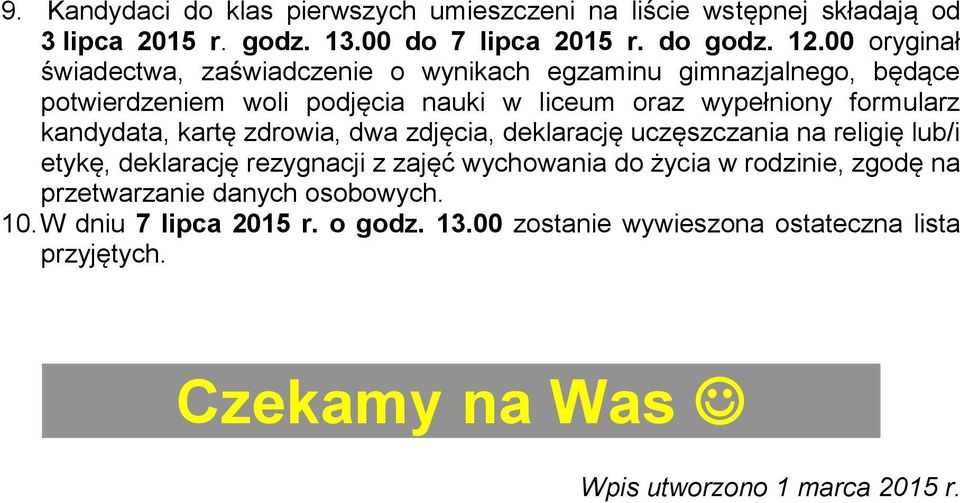 9. Kandydaci do klas pierwszych umieszczeni na liście wstępnej składają od 3 lipca 2015 r. godz. 13.00 do 7 lipca 2015 r. do godz. 12.00 oryginał świadectwa, zaświadczenie o wynikach egzaminu gimnazjalnego, będące potwierdzeniem woli podjęcia nauki w liceum oraz wypełniony formularz kandydata, kartę zdrowia, dwa zdjęcia, deklarację uczęszczania na religię lub/i etykę, deklarację rezygnacji z zajęć wychowania do życia w rodzinie, zgodę na przetwarzanie danych osobowych.

10. W dniu 7 lipca 2015 r. o godz. 13.00 zostanie wywieszona ostateczna lista przyjętych.

Czekamy na Was ☺

Wpis utworzono 1 marca 2015 r.